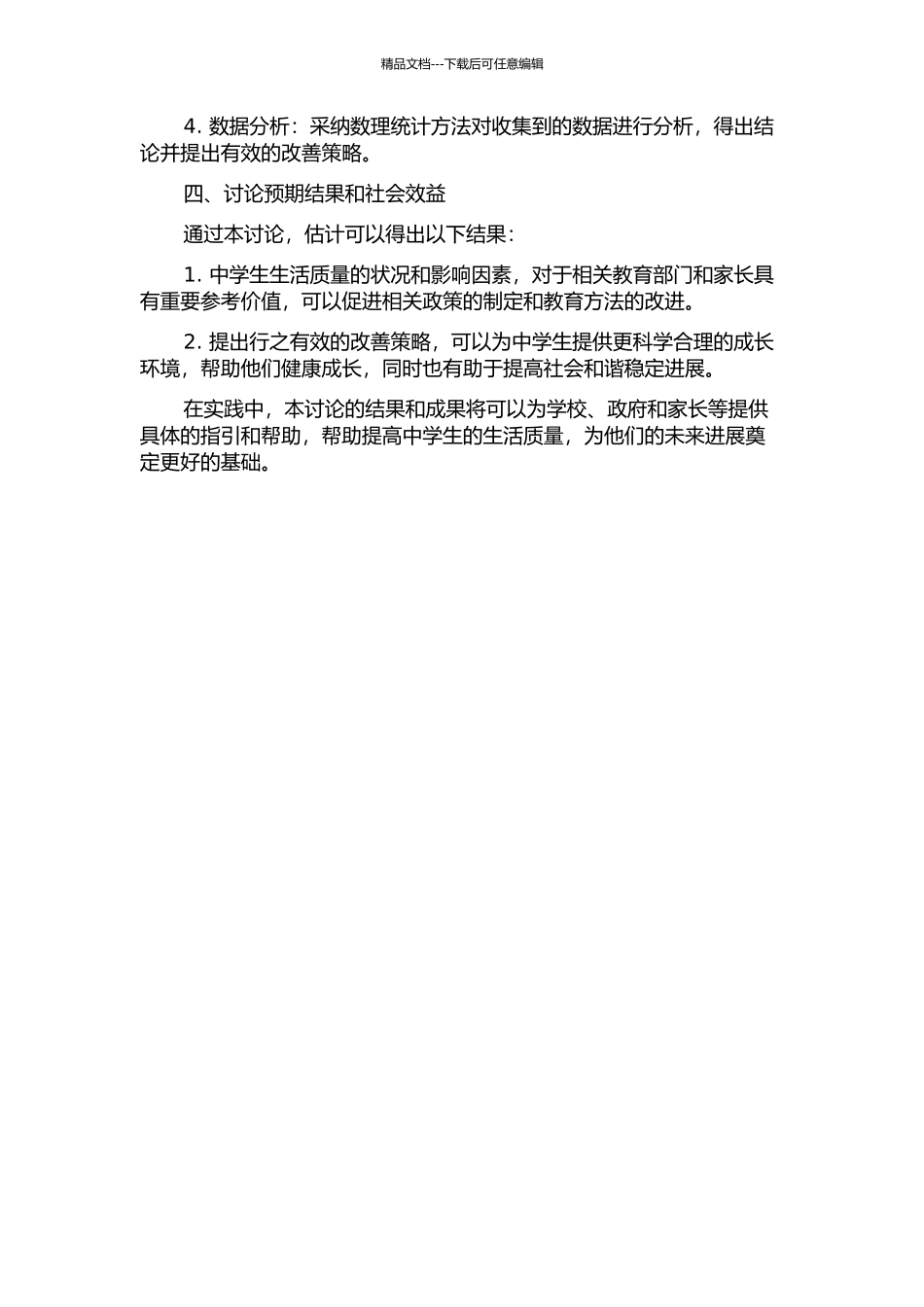 精品文档---下载后可任意编辑

4. 数据分析：采纳数理统计方法对收集到的数据进行分析，得出结论并提出有效的改善策略。

四、讨论预期结果和社会效益

通过本讨论，估计可以得出以下结果：

1. 中学生生活质量的状况和影响因素，对于相关教育部门和家长具有重要参考价值，可以促进相关政策的制定和教育方法的改进。

2. 提出行之有效的改善策略，可以为中学生提供更科学合理的成长环境，帮助他们健康成长，同时也有助于提高社会和谐稳定进展。

在实践中，本讨论的结果和成果将可以为学校、政府和家长等提供具体的指引和帮助，帮助提高中学生的生活质量，为他们的未来进展奠定更好的基础。